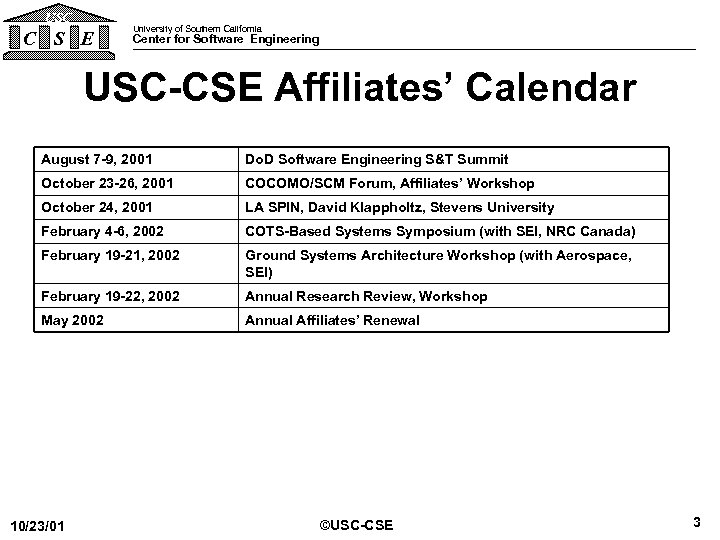 USC
C S E

University of Southern California
Center for Software Engineering

USC-CSE Affiliates' Calendar

| August 7-9, 2001 | DoD Software Engineering S&T Summit |
|---|---|
| October 23-26, 2001 | COCOMO/SCM Forum, Affiliates' Workshop |
| October 24, 2001 | LA SPIN, David Klappholtz, Stevens University |
| February 4-6, 2002 | COTS-Based Systems Symposium (with SEI, NRC Canada) |
| February 19-21, 2002 | Ground Systems Architecture Workshop (with Aerospace, SEI) |
| February 19-22, 2002 | Annual Research Review, Workshop |
| May 2002 | Annual Affiliates' Renewal |

10/23/01

©USC-CSE

3